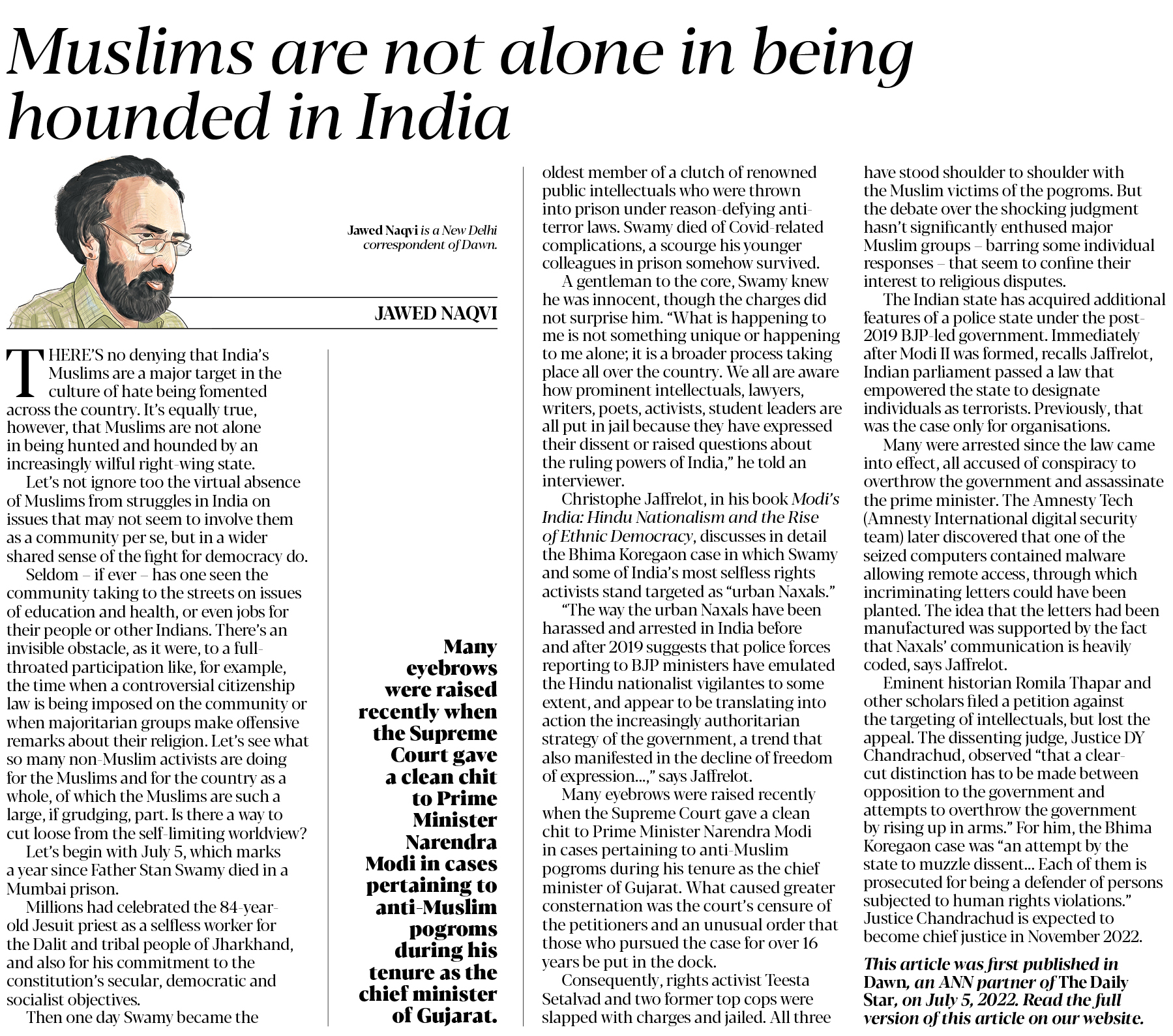 Muslims are not alone in being hounded in India

Jawed Naqvi is a New Delhi correspondent of Dawn.

JAWED NAQVI

THERE'S no denying that India's Muslims are a major target in the culture of hate being fomented across the country. It's equally true, however, that Muslims are not alone in being hunted and hounded by an increasingly wilful right-wing state.

Let's not ignore too the virtual absence of Muslims from struggles in India on issues that may not seem to involve them as a community per se, but in a wider shared sense of the fight for democracy do.

Seldom – if ever – has one seen the community taking to the streets on issues of education and health, or even jobs for their people or other Indians. There's an invisible obstacle, as it were, to a full-throated participation like, for example, the time when a controversial citizenship law is being imposed on the community or when majoritarian groups make offensive remarks about their religion. Let's see what so many non-Muslim activists are doing for the Muslims and for the country as a whole, of which the Muslims are such a large, if grudging, part. Is there a way to cut loose from the self-limiting worldview?

Let's begin with July 5, which marks a year since Father Stan Swamy died in a Mumbai prison.

Millions had celebrated the 84-year-old Jesuit priest as a selfless worker for the Dalit and tribal people of Jharkhand, and also for his commitment to the constitution's secular, democratic and socialist objectives.

Then one day Swamy became the

Many eyebrows were raised recently when the Supreme Court gave a clean chit to Prime Minister Narendra Modi in cases pertaining to anti-Muslim pogroms during his tenure as the chief minister of Gujarat.

oldest member of a clutch of renowned public intellectuals who were thrown into prison under reason-defying anti-terror laws. Swamy died of Covid-related complications, a scourge his younger colleagues in prison somehow survived.

A gentleman to the core, Swamy knew he was innocent, though the charges did not surprise him. "What is happening to me is not something unique or happening to me alone; it is a broader process taking place all over the country. We all are aware how prominent intellectuals, lawyers, writers, poets, activists, student leaders are all put in jail because they have expressed their dissent or raised questions about the ruling powers of India," he told an interviewer.

Christophe Jaffrelot, in his book Modi's India: Hindu Nationalism and the Rise of Ethnic Democracy, discusses in detail the Bhima Koregaon case in which Swamy and some of India's most selfless rights activists stand targeted as "urban Naxals."

"The way the urban Naxals have been harassed and arrested in India before and after 2019 suggests that police forces reporting to BJP ministers have emulated the Hindu nationalist vigilantes to some extent, and appear to be translating into action the increasingly authoritarian strategy of the government, a trend that also manifested in the decline of freedom of expression...," says Jaffrelot.

Many eyebrows were raised recently when the Supreme Court gave a clean chit to Prime Minister Narendra Modi in cases pertaining to anti-Muslim pogroms during his tenure as the chief minister of Gujarat. What caused greater consternation was the court's censure of the petitioners and an unusual order that those who pursued the case for over 16 years be put in the dock.

Consequently, rights activist Teesta Setalvad and two former top cops were slapped with charges and jailed. All three have stood shoulder to shoulder with the Muslim victims of the pogroms. But the debate over the shocking judgment hasn't significantly enthused major Muslim groups – barring some individual responses – that seem to confine their interest to religious disputes.

The Indian state has acquired additional features of a police state under the post-2019 BJP-led government. Immediately after Modi II was formed, recalls Jaffrelot, Indian parliament passed a law that empowered the state to designate individuals as terrorists. Previously, that was the case only for organisations.

Many were arrested since the law came into effect, all accused of conspiracy to overthrow the government and assassinate the prime minister. The Amnesty Tech (Amnesty International digital security team) later discovered that one of the seized computers contained malware allowing remote access, through which incriminating letters could have been planted. The idea that the letters had been manufactured was supported by the fact that Naxals' communication is heavily coded, says Jaffrelot.

Eminent historian Romila Thapar and other scholars filed a petition against the targeting of intellectuals, but lost the appeal. The dissenting judge, Justice DY Chandrachud, observed "that a clear-cut distinction has to be made between opposition to the government and attempts to overthrow the government by rising up in arms." For him, the Bhima Koregaon case was "an attempt by the state to muzzle dissent... Each of them is prosecuted for being a defender of persons subjected to human rights violations." Justice Chandrachud is expected to become chief justice in November 2022.

This article was first published in Dawn, an ANN partner of The Daily Star, on July 5, 2022. Read the full version of this article on our website.